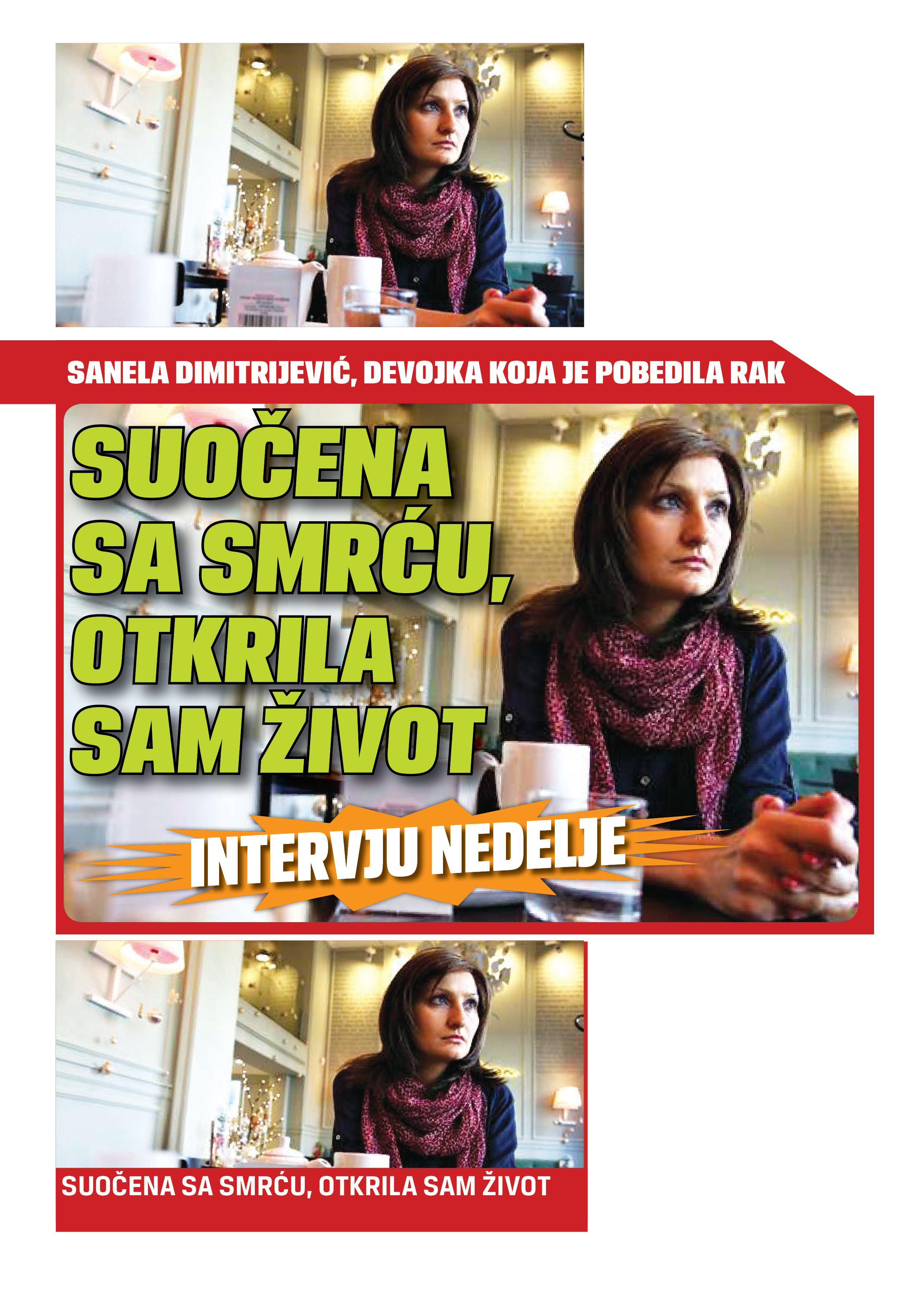 SANELA DIMITRIJEVIĆ, DEVOJKA KOJA JE POBEDILA RAK

SUOČENA SA SMRĆU, OTKRILA SAM ŽIVOT

INTERVJU NEDELJE

SUOČENA SA SMRĆU, OTKRILA SAM ŽIVOT